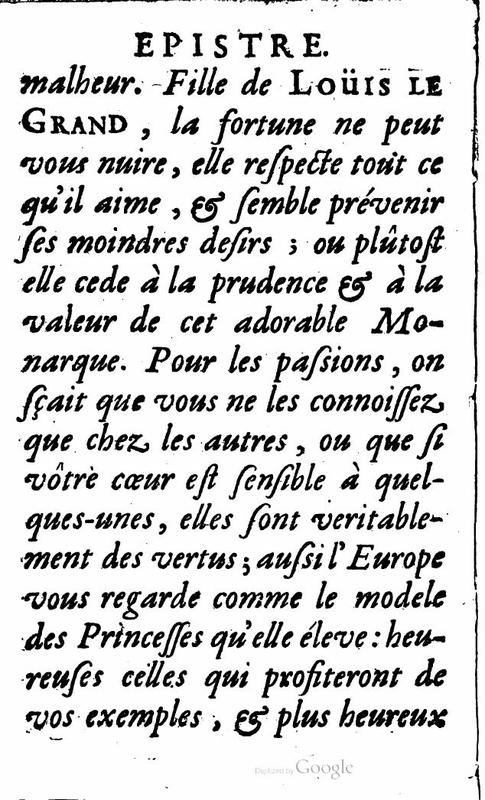 EPISTRE.

malheur. Fille de LOÜIS LE GRAND, la fortune ne peut vous nuire, elle respecte tout ce qu'il aime, & semble prévenir ses moindres desirs ; ou plûtost elle cede à la prudence & à la valeur de cet adorable Monarque. Pour les passions, on sçait que vous ne les connoissez que chez les autres, ou que si vôtre cœur est sensible à quelques-unes, elles sont veritablement des vertus ; aussi l'Europe vous regarde comme le modele des Princesses qu'elle éleve : heureuses celles qui profiteront de vos exemples, & plus heureux

Digitized by Google